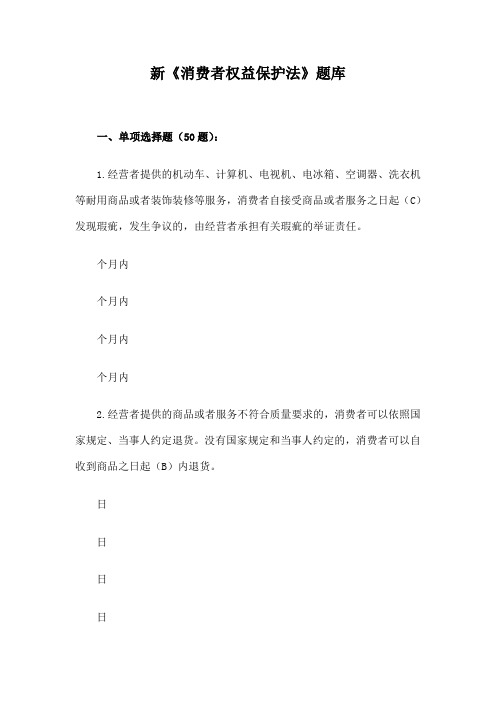 新《消费者权益保护法》题库

一、单项选择题（50题）：

1.经营者提供的机动车、计算机、电视机、电冰箱、空调器、洗衣机等耐用商品或者装饰装修等服务，消费者自接受商品或者服务之日起（C）发现瑕疵，发生争议的，由经营者承担有关瑕疵的举证责任。

个月内

个月内

个月内

个月内

2.经营者提供的商品或者服务不符合质量要求的，消费者可以依照国家规定、当事人约定退货。没有国家规定和当事人约定的，消费者可以自收到商品之日起（B）内退货。

日

日

日

日